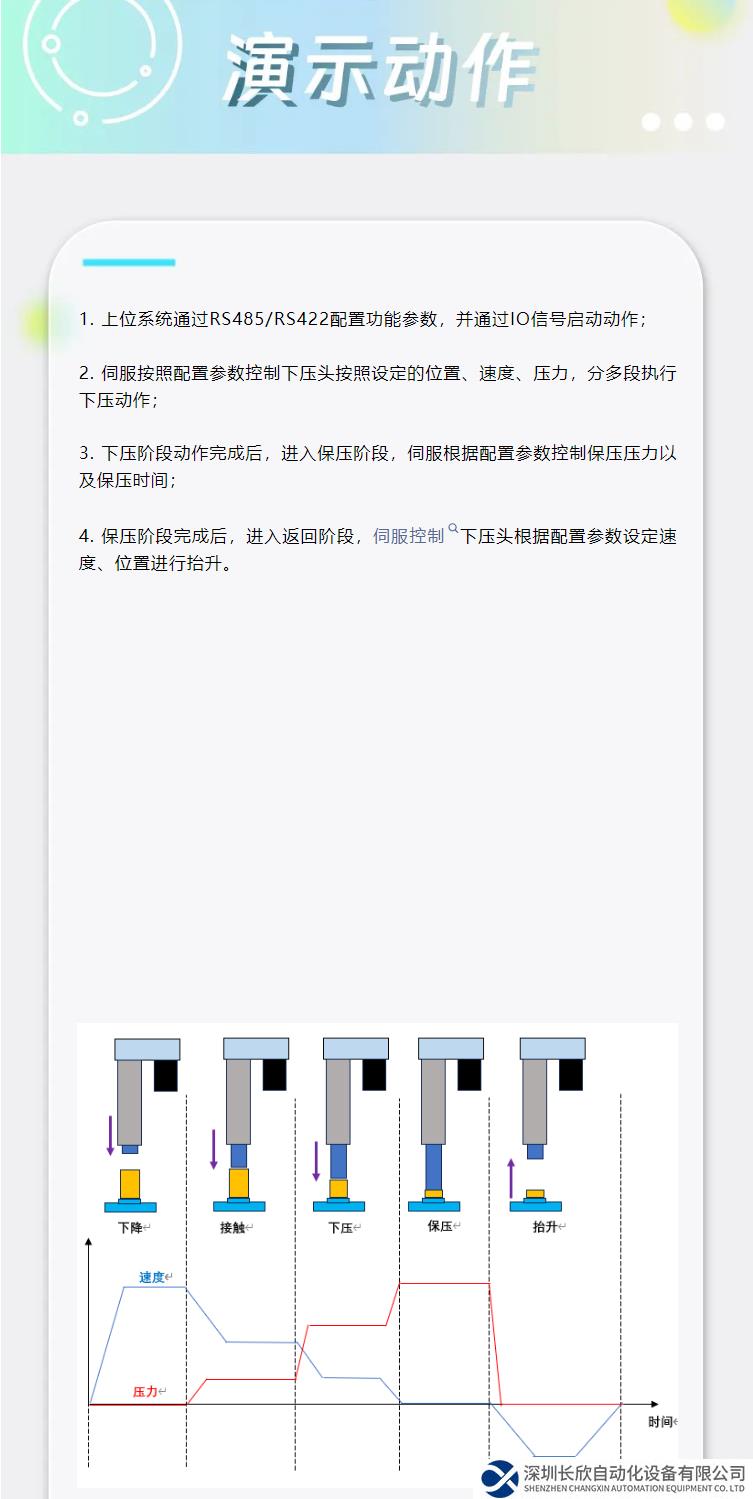 演示动作

1. 上位系统通过RS485/RS422配置功能参数，并通过IO信号启动动作；

2. 伺服按照配置参数控制下压头按照设定的位置、速度、压力，分多段执行下压动作；

3. 下压阶段动作完成后，进入保压阶段，伺服根据配置参数控制保压压力以及保压时间；

4. 保压阶段完成后，进入返回阶段，伺服控制下压头根据配置参数设定速度、位置进行抬升。

下降

接触

下压

保压

抬升

速度

压力

时间

深圳长欣自动化设备有限公司
SHENZHEN CHANGXIN AUTOMATION EQUIPMENT CO. LTD